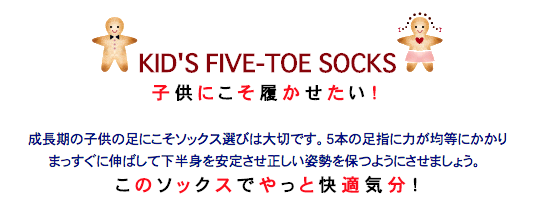 KID'S FIVE-TOE SOCKS

子供にこそ履かせたい！

成長期の子供の足にこそソックス選びは大切です。5本の足指に力が均等にかかりまっすぐに伸ばして下半身を安定させ正しい姿勢を保つようにさせましょう。

このソックスでやっと快適気分！